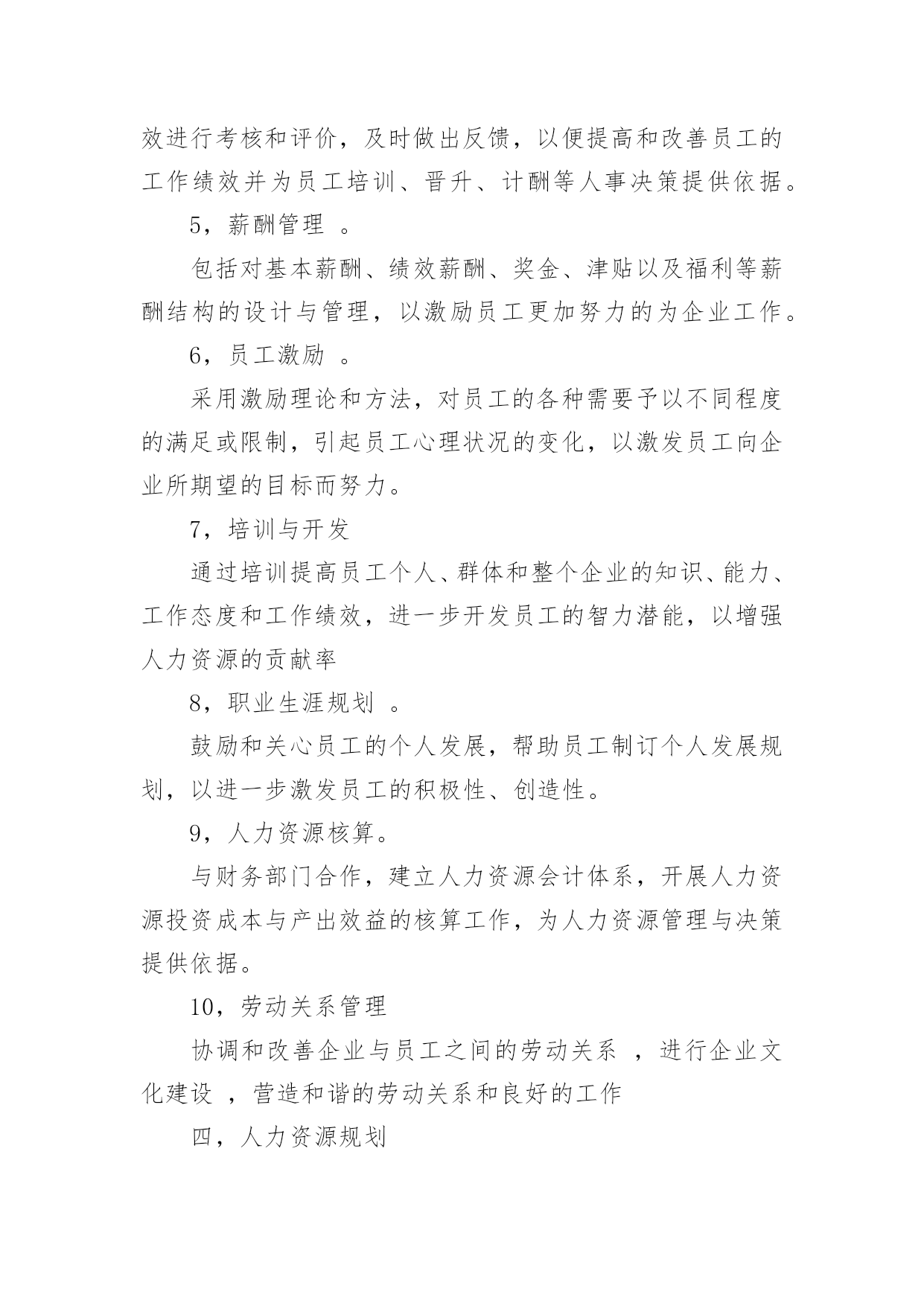 效进行考核和评价，及时做出反馈，以便提高和改善员工的工作绩效并为员工培训、晋升、计酬等人事决策提供依据。

5，薪酬管理 。

包括对基本薪酬、绩效薪酬、奖金、津贴以及福利等薪酬结构的设计与管理，以激励员工更加努力的为企业工作。

6，员工激励 。

采用激励理论和方法，对员工的各种需要予以不同程度的满足或限制，引起员工心理状况的变化，以激发员工向企业所期望的目标而努力。

7，培训与开发

通过培训提高员工个人、群体和整个企业的知识、能力、工作态度和工作绩效，进一步开发员工的智力潜能，以增强人力资源的贡献率

8，职业生涯规划 。

鼓励和关心员工的个人发展，帮助员工制订个人发展规划，以进一步激发员工的积极性、创造性。

9，人力资源核算。

与财务部门合作，建立人力资源会计体系，开展人力资源投资成本与产出效益的核算工作，为人力资源管理与决策提供依据。

10，劳动关系管理

协调和改善企业与员工之间的劳动关系 ，进行企业文化建设 ，营造和谐的劳动关系和良好的工作

四，人力资源规划